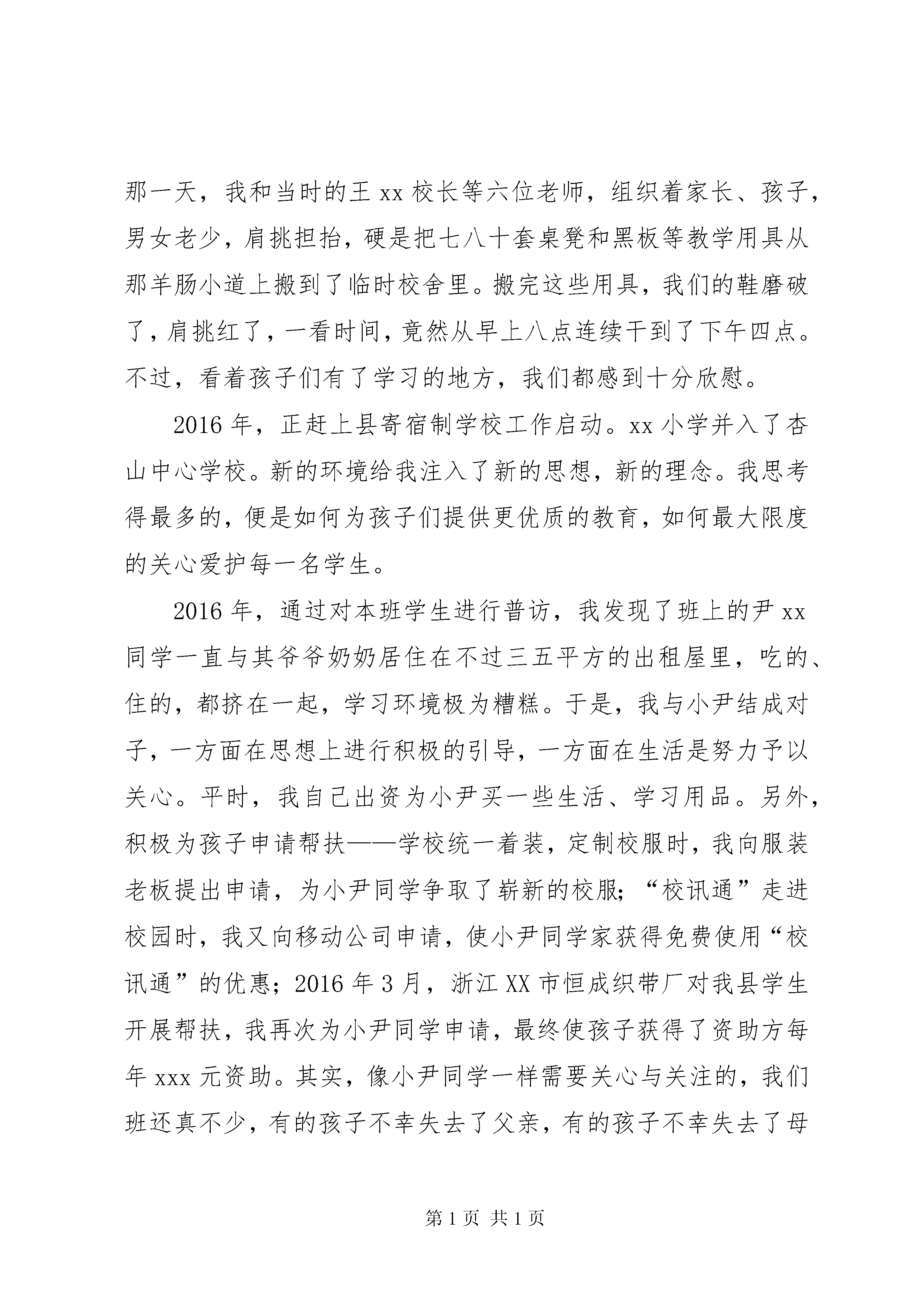 那一天，我和当时的王 xx 校长等六位老师，组织着家长、孩子，男女老少，肩挑担抬，硬是把七八十套桌凳和黑板等教学用具从那羊肠小道上搬到了临时校舍里。搬完这些用具，我们的鞋磨破了，肩挑红了，一看时间，竟然从早上八点连续干到了下午四点。不过，看着孩子们有了学习的地方，我们都感到十分欣慰。

2016 年，正赶上县寄宿制学校工作启动。xx 小学并入了杏山中心学校。新的环境给我注入了新的思想，新的理念。我思考得最多的，便是如何为孩子们提供更优质的教育，如何最大限度的关心爱护每一名学生。

2016 年，通过对本班学生进行普访，我发现了班上的尹 xx 同学一直与其爷爷奶奶居住在不过三五平方的出租屋里，吃的、住的，都挤在一起，学习环境极为糟糕。于是，我与小尹结成对子，一方面在思想上进行积极的引导，一方面在生活是努力予以关心。平时，我自己出资为小尹买一些生活、学习用品。另外，积极为孩子申请帮扶——学校统一着装，定制校服时，我向服装老板提出申请，为小尹同学争取了崭新的校服；“校讯通”走进校园时，我又向移动公司申请，使小尹同学家获得免费使用“校讯通”的优惠；2016 年 3 月，浙江 XX 市恒成织带厂对我县学生开展帮扶，我再次为小尹同学申请，最终使孩子获得了资助方每年 xxx 元资助。其实，像小尹同学一样需要关心与关注的，我们班还真不少，有的孩子不幸失去了父亲，有的孩子不幸失去了母

第 1 页 共 1 页